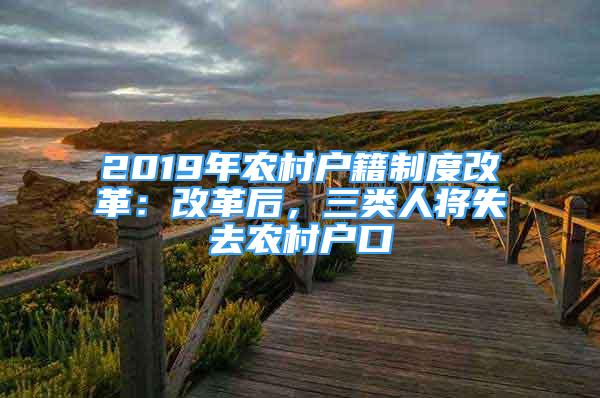 2019年农村户籍制度改革：改革后，三类人将失去农村户口